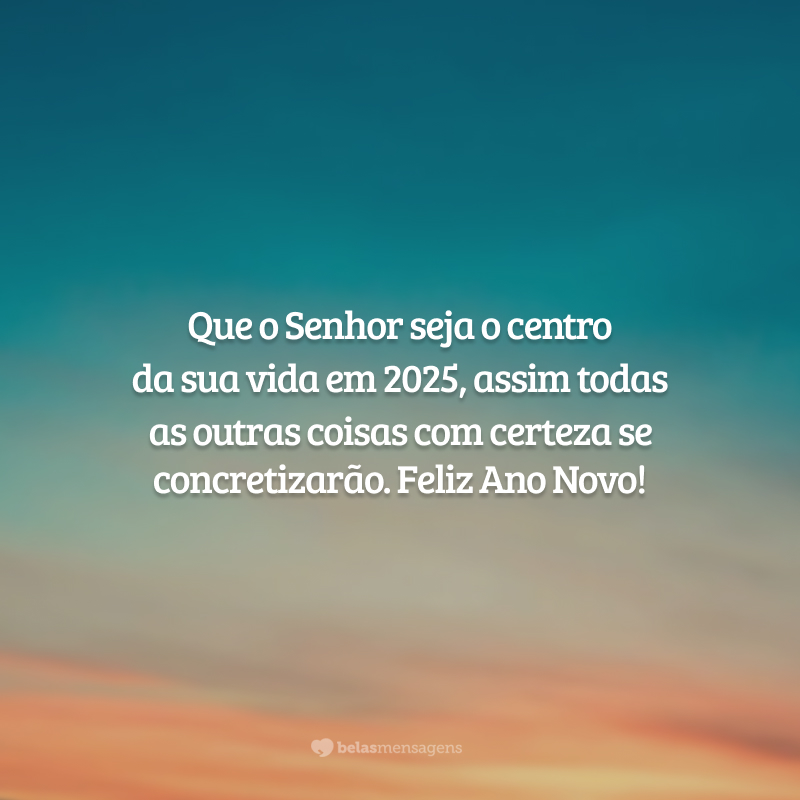 Que o Senhor seja o centro da sua vida em 2025, assim todas as outras coisas com certeza se concretizarão. Feliz Ano Novo!

belasmensagens